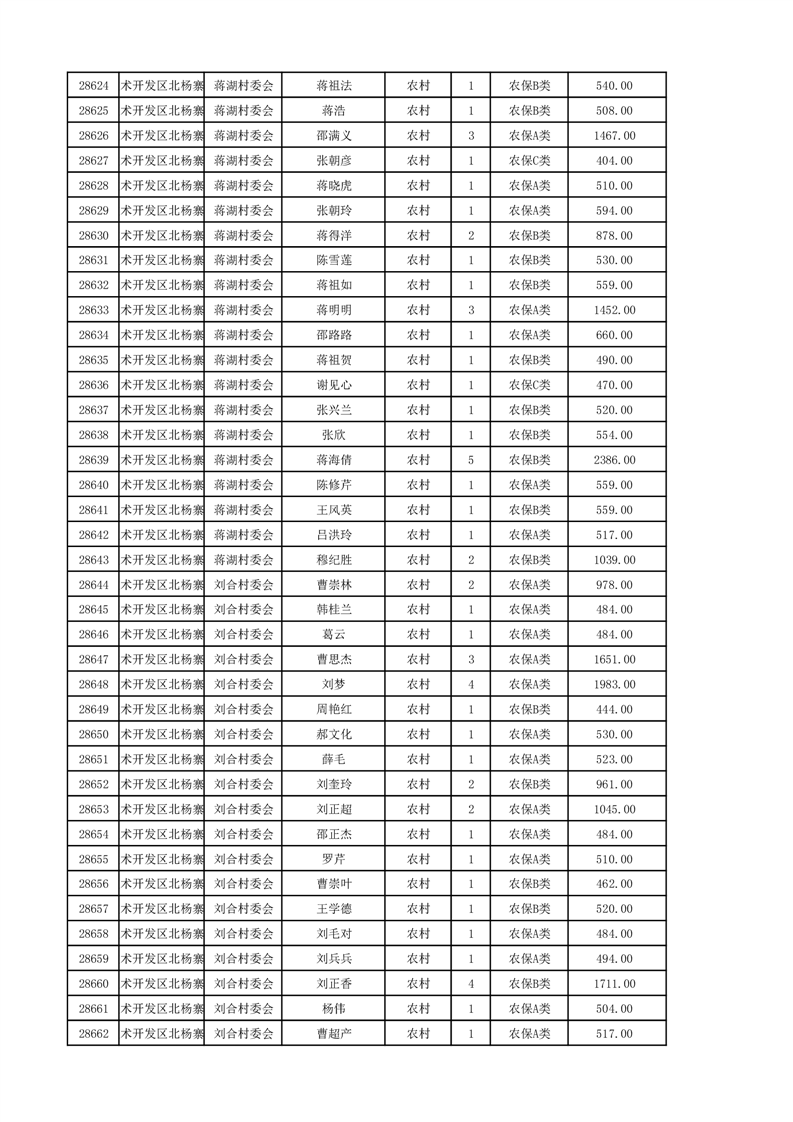 | 28624 | 术开发区北杨寨 | 蒋湖村委会 | 蒋祖法 | 农村 | 1 | 农保B类 | 540.00 |
|---|---|---|---|---|---|---|---|
| 28625 | 术开发区北杨寨 | 蒋湖村委会 | 蒋浩 | 农村 | 1 | 农保B类 | 508.00 |
| 28626 | 术开发区北杨寨 | 蒋湖村委会 | 邵满义 | 农村 | 3 | 农保A类 | 1467.00 |
| 28627 | 术开发区北杨寨 | 蒋湖村委会 | 张朝彦 | 农村 | 1 | 农保C类 | 404.00 |
| 28628 | 术开发区北杨寨 | 蒋湖村委会 | 蒋晓虎 | 农村 | 1 | 农保A类 | 510.00 |
| 28629 | 术开发区北杨寨 | 蒋湖村委会 | 张朝玲 | 农村 | 1 | 农保A类 | 594.00 |
| 28630 | 术开发区北杨寨 | 蒋湖村委会 | 蒋得洋 | 农村 | 2 | 农保B类 | 878.00 |
| 28631 | 术开发区北杨寨 | 蒋湖村委会 | 陈雪莲 | 农村 | 1 | 农保B类 | 530.00 |
| 28632 | 术开发区北杨寨 | 蒋湖村委会 | 蒋祖如 | 农村 | 1 | 农保B类 | 559.00 |
| 28633 | 术开发区北杨寨 | 蒋湖村委会 | 蒋明明 | 农村 | 3 | 农保A类 | 1452.00 |
| 28634 | 术开发区北杨寨 | 蒋湖村委会 | 邵路路 | 农村 | 1 | 农保A类 | 660.00 |
| 28635 | 术开发区北杨寨 | 蒋湖村委会 | 蒋祖贺 | 农村 | 1 | 农保B类 | 490.00 |
| 28636 | 术开发区北杨寨 | 蒋湖村委会 | 谢见心 | 农村 | 1 | 农保C类 | 470.00 |
| 28637 | 术开发区北杨寨 | 蒋湖村委会 | 张兴兰 | 农村 | 1 | 农保B类 | 520.00 |
| 28638 | 术开发区北杨寨 | 蒋湖村委会 | 张欣 | 农村 | 1 | 农保B类 | 554.00 |
| 28639 | 术开发区北杨寨 | 蒋湖村委会 | 蒋海倩 | 农村 | 5 | 农保B类 | 2386.00 |
| 28640 | 术开发区北杨寨 | 蒋湖村委会 | 陈修芹 | 农村 | 1 | 农保A类 | 559.00 |
| 28641 | 术开发区北杨寨 | 蒋湖村委会 | 王风英 | 农村 | 1 | 农保B类 | 559.00 |
| 28642 | 术开发区北杨寨 | 蒋湖村委会 | 吕洪玲 | 农村 | 1 | 农保A类 | 517.00 |
| 28643 | 术开发区北杨寨 | 蒋湖村委会 | 穆纪胜 | 农村 | 2 | 农保B类 | 1039.00 |
| 28644 | 术开发区北杨寨 | 刘合村委会 | 曹崇林 | 农村 | 2 | 农保A类 | 978.00 |
| 28645 | 术开发区北杨寨 | 刘合村委会 | 韩桂兰 | 农村 | 1 | 农保A类 | 484.00 |
| 28646 | 术开发区北杨寨 | 刘合村委会 | 葛云 | 农村 | 1 | 农保A类 | 484.00 |
| 28647 | 术开发区北杨寨 | 刘合村委会 | 曹思杰 | 农村 | 3 | 农保A类 | 1651.00 |
| 28648 | 术开发区北杨寨 | 刘合村委会 | 刘梦 | 农村 | 4 | 农保A类 | 1983.00 |
| 28649 | 术开发区北杨寨 | 刘合村委会 | 周艳红 | 农村 | 1 | 农保B类 | 444.00 |
| 28650 | 术开发区北杨寨 | 刘合村委会 | 郝文化 | 农村 | 1 | 农保A类 | 530.00 |
| 28651 | 术开发区北杨寨 | 刘合村委会 | 薛毛 | 农村 | 1 | 农保A类 | 523.00 |
| 28652 | 术开发区北杨寨 | 刘合村委会 | 刘奎玲 | 农村 | 2 | 农保B类 | 961.00 |
| 28653 | 术开发区北杨寨 | 刘合村委会 | 刘正超 | 农村 | 2 | 农保A类 | 1045.00 |
| 28654 | 术开发区北杨寨 | 刘合村委会 | 邵正杰 | 农村 | 1 | 农保A类 | 484.00 |
| 28655 | 术开发区北杨寨 | 刘合村委会 | 罗芹 | 农村 | 1 | 农保A类 | 510.00 |
| 28656 | 术开发区北杨寨 | 刘合村委会 | 曹崇叶 | 农村 | 1 | 农保B类 | 462.00 |
| 28657 | 术开发区北杨寨 | 刘合村委会 | 王学德 | 农村 | 1 | 农保B类 | 520.00 |
| 28658 | 术开发区北杨寨 | 刘合村委会 | 刘毛对 | 农村 | 1 | 农保A类 | 484.00 |
| 28659 | 术开发区北杨寨 | 刘合村委会 | 刘兵兵 | 农村 | 1 | 农保A类 | 494.00 |
| 28660 | 术开发区北杨寨 | 刘合村委会 | 刘正香 | 农村 | 4 | 农保B类 | 1711.00 |
| 28661 | 术开发区北杨寨 | 刘合村委会 | 杨伟 | 农村 | 1 | 农保A类 | 504.00 |
| 28662 | 术开发区北杨寨 | 刘合村委会 | 曹超产 | 农村 | 1 | 农保A类 | 517.00 |